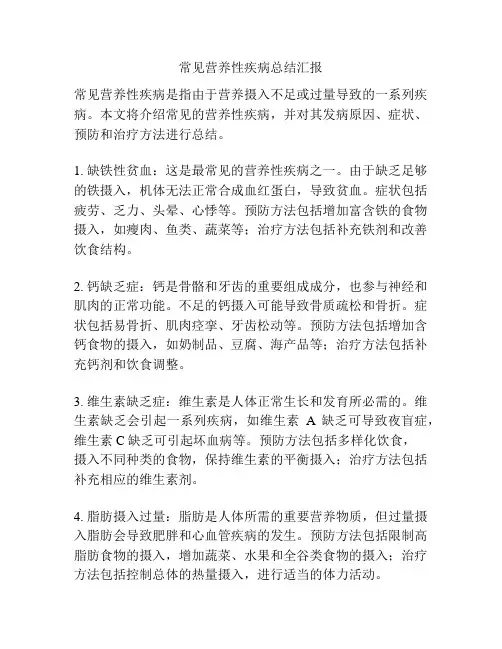 常见营养性疾病总结汇报

常见营养性疾病是指由于营养摄入不足或过量导致的一系列疾病。本文将介绍常见的营养性疾病，并对其发病原因、症状、预防和治疗方法进行总结。

1. 缺铁性贫血：这是最常见的营养性疾病之一。由于缺乏足够的铁摄入，机体无法正常合成血红蛋白，导致贫血。症状包括疲劳、乏力、头晕、心悸等。预防方法包括增加富含铁的食物摄入，如瘦肉、鱼类、蔬菜等；治疗方法包括补充铁剂和改善饮食结构。

2. 钙缺乏症：钙是骨骼和牙齿的重要组成成分，也参与神经和肌肉的正常功能。不足的钙摄入可能导致骨质疏松和骨折。症状包括易骨折、肌肉痉挛、牙齿松动等。预防方法包括增加含钙食物的摄入，如奶制品、豆腐、海产品等；治疗方法包括补充钙剂和饮食调整。

3. 维生素缺乏症：维生素是人体正常生长和发育所必需的。维生素缺乏会引起一系列疾病，如维生素 A 缺乏可导致夜盲症，维生素 C 缺乏可引起坏血病等。预防方法包括多样化饮食，摄入不同种类的食物，保持维生素的平衡摄入；治疗方法包括补充相应的维生素剂。

4. 脂肪摄入过量：脂肪是人体所需的重要营养物质，但过量摄入脂肪会导致肥胖和心血管疾病的发生。预防方法包括限制高脂肪食物的摄入，增加蔬菜、水果和全谷类食物的摄入；治疗方法包括控制总体的热量摄入，进行适当的体力活动。